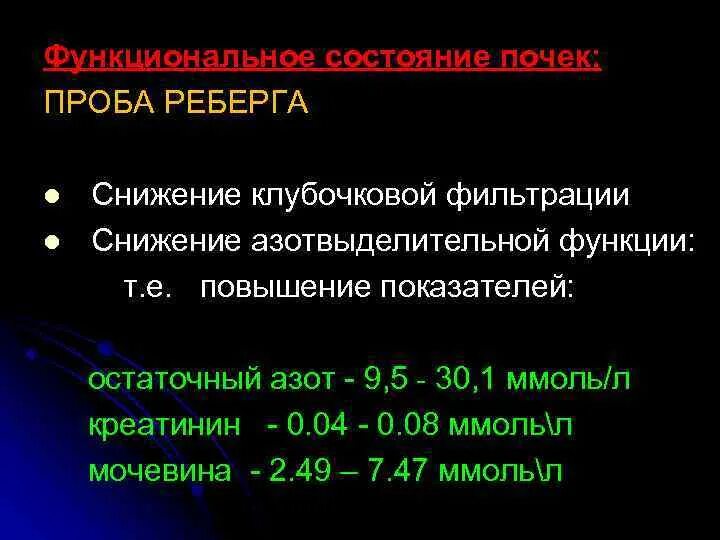 Функциональное состояние почек:
ПРОБА РЕБЕРГА

● Снижение клубочковой фильтрации
● Снижение азотвыделительной функции:
т.е. повышение показателей:

остаточный азот - 9,5 - 30,1 ммоль/л
креатинин - 0.04 - 0.08 ммоль\л
мочевина - 2.49 – 7.47 ммоль\л